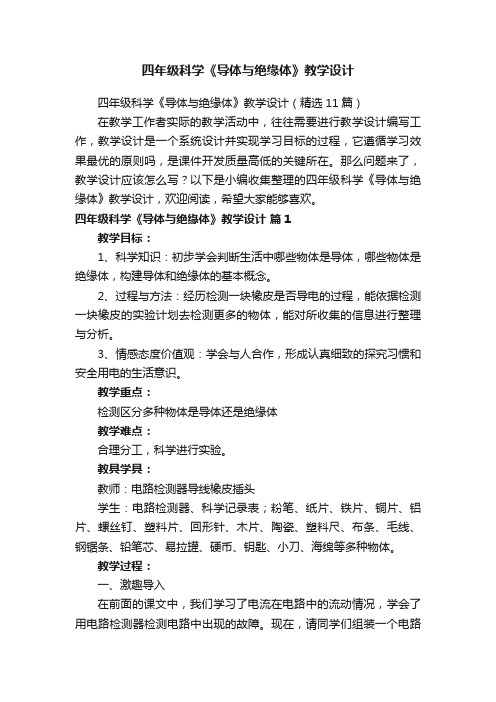 四年级科学《导体与绝缘体》教学设计

四年级科学《导体与绝缘体》教学设计（精选 11 篇）

在教学工作者实际的教学活动中，往往需要进行教学设计编写工作，教学设计是一个系统设计并实现学习目标的过程，它遵循学习效果最优的原则吗，是课件开发质量高低的关键所在。那么问题来了，教学设计应该怎么写？以下是小编收集整理的四年级科学《导体与绝缘体》教学设计，欢迎阅读，希望大家能够喜欢。

四年级科学《导体与绝缘体》教学设计 篇 1

教学目标：

1、科学知识：初步学会判断生活中哪些物体是导体，哪些物体是绝缘体，构建导体和绝缘体的基本概念。

2、过程与方法：经历检测一块橡皮是否导电的过程，能依据检测一块橡皮的实验计划去检测更多的物体，能对所收集的信息进行整理与分析。

3、情感态度价值观：学会与人合作，形成认真细致的探究习惯和安全用电的生活意识。

教学重点：

检测区分多种物体是导体还是绝缘体

教学难点：

合理分工，科学进行实验。

教具学具：

教师：电路检测器导线橡皮插头

学生：电路检测器、科学记录表；粉笔、纸片、铁片、铜片、铝片、螺丝钉、塑料片、回形针、木片、陶瓷、塑料尺、布条、毛线、钢锯条、铅笔芯、易拉罐、硬币、钥匙、小刀、海绵等多种物体。

教学过程：

一、激趣导入

在前面的课文中，我们学习了电流在电路中的流动情况，学会了用电路检测器检测电路中出现的故障。现在，请同学们组装一个电路